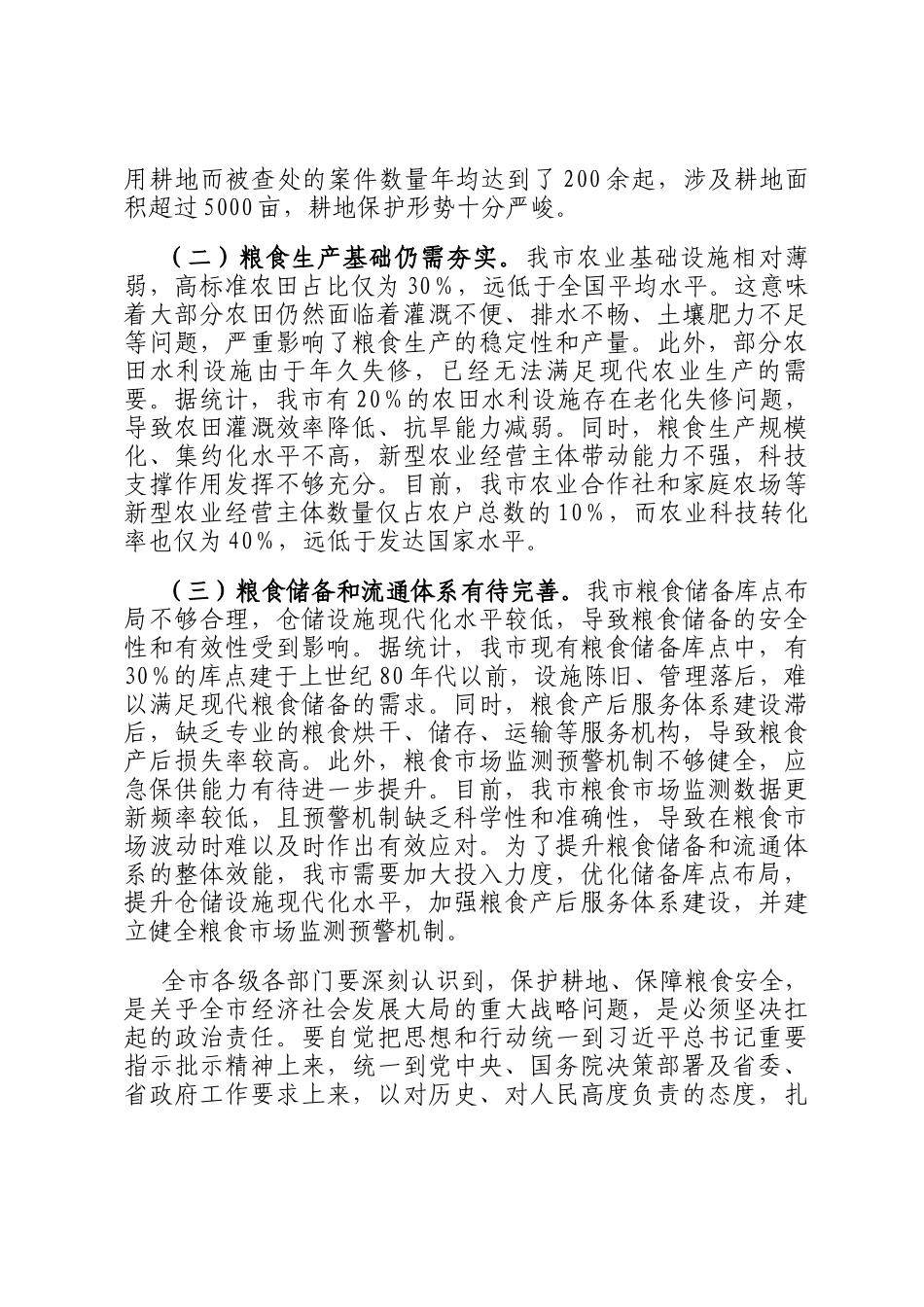 用耕地而被查处的案件数量年均达到了200余起，涉及耕地面积超过5000亩，耕地保护形势十分严峻。

（二）粮食生产基础仍需夯实。我市农业基础设施相对薄弱，高标准农田占比仅为30%，远低于全国平均水平。这意味着大部分农田仍然面临着灌溉不便、排水不畅、土壤肥力不足等问题，严重影响了粮食生产的稳定性和产量。此外，部分农田水利设施由于年久失修，已经无法满足现代农业生产的需要。据统计，我市有20%的农田水利设施存在老化失修问题，导致农田灌溉效率降低、抗旱能力减弱。同时，粮食生产规模化、集约化水平不高，新型农业经营主体带动能力不强，科技支撑作用发挥不够充分。目前，我市农业合作社和家庭农场等新型农业经营主体数量仅占农户总数的10%，而农业科技转化率也仅为40%，远低于发达国家水平。

（三）粮食储备和流通体系有待完善。我市粮食储备库点布局不够合理，仓储设施现代化水平较低，导致粮食储备的安全性和有效性受到影响。据统计，我市现有粮食储备库点中，有30%的库点建于上世纪80年代以前，设施陈旧、管理落后，难以满足现代粮食储备的需求。同时，粮食产后服务体系建设滞后，缺乏专业的粮食烘干、储存、运输等服务机构，导致粮食产后损失率较高。此外，粮食市场监测预警机制不够健全，应急保供能力有待进一步提升。目前，我市粮食市场监测数据更新频率较低，且预警机制缺乏科学性和准确性，导致在粮食市场波动时难以及时作出有效应对。为了提升粮食储备和流通体系的整体效能，我市需要加大投入力度，优化储备库点布局，提升仓储设施现代化水平，加强粮食产后服务体系建设，并建立健全粮食市场监测预警机制。

全市各级各部门要深刻认识到，保护耕地、保障粮食安全，是关乎全市经济社会发展大局的重大战略问题，是必须坚决扛起的政治责任。要自觉把思想和行动统一到习近平总书记重要指示批示精神上来，统一到党中央、国务院决策部署及省委、省政府工作要求上来，以对历史、对人民高度负责的态度，扎